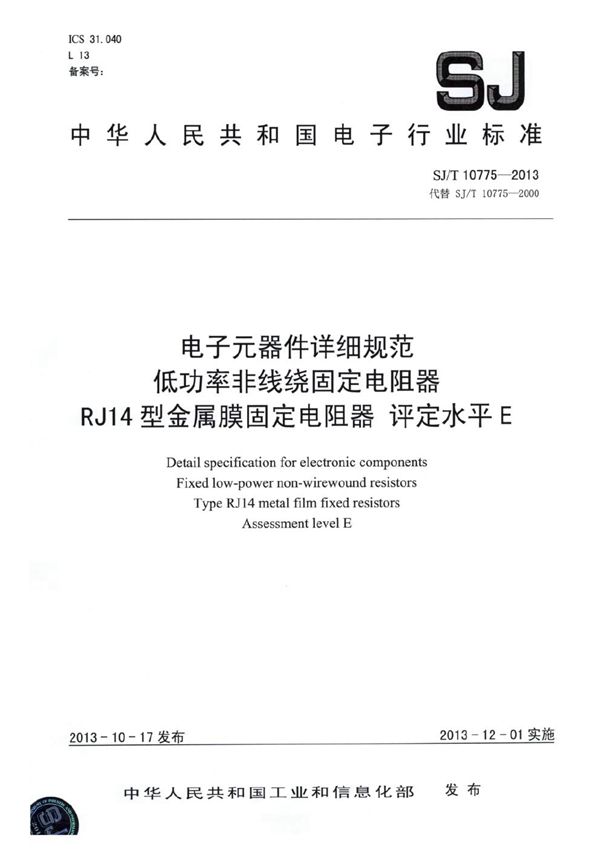 ICS 31.040
L 13
备案号：

SJ

中华人民共和国电子行业标准

SJ/T 10775—2013
代替 SJ/T 10775—2000

电子元器件详细规范
低功率非线绕固定电阻器
RJ14 型金属膜固定电阻器 评定水平 E

Detail specification for electronic components
Fixed low-power non-wirewound resistors
Type RJ14 metal film fixed resistors
Assessment level E

2013 - 10 - 17 发布

2013 - 12 - 01 实施

中华人民共和国工业和信息化部 发布